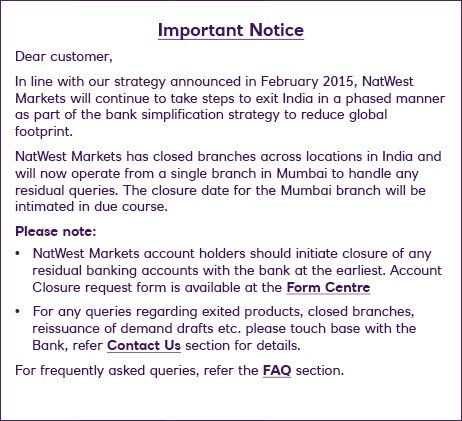 Important Notice

Dear customer,

In line with our strategy announced in February 2015, NatWest Markets will continue to take steps to exit India in a phased manner as part of the bank simplification strategy to reduce global footprint.

NatWest Markets has closed branches across locations in India and will now operate from a single branch in Mumbai to handle any residual queries. The closure date for the Mumbai branch will be intimated in due course.

Please note:

• NatWest Markets account holders should initiate closure of any residual banking accounts with the bank at the earliest. Account Closure request form is available at the Form Centre

• For any queries regarding exited products, closed branches, reissuance of demand drafts etc. please touch base with the Bank, refer Contact Us section for details.

For frequently asked queries, refer the FAQ section.